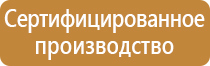 Сертифицированное производство